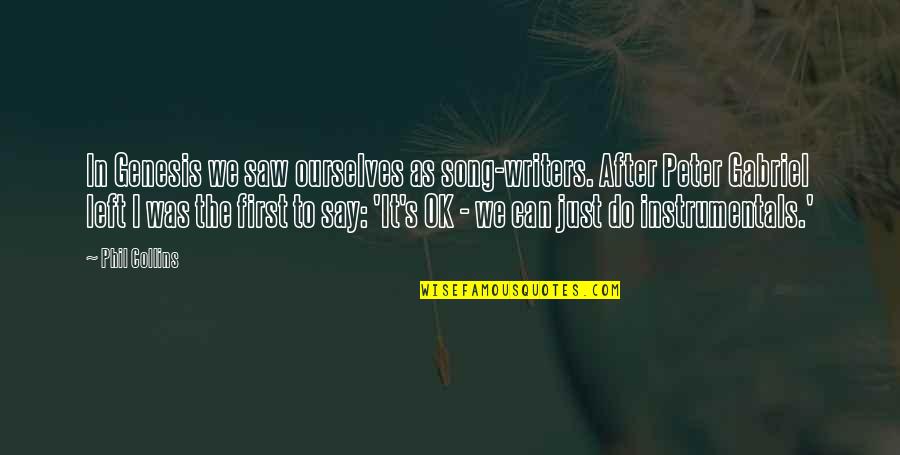 In Genesis we saw ourselves as song-writers. After Peter Gabriel left I was the first to say: 'It's OK - we can just do instrumentals.'

~ Phil Collins

WISEFAMOUSQUOTES.COM